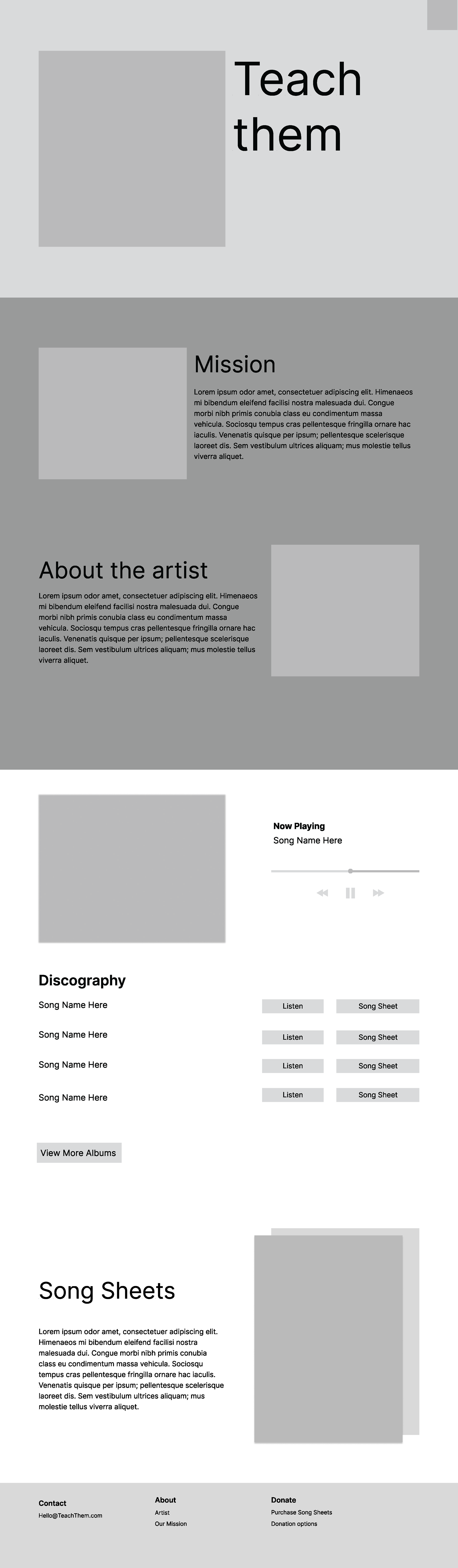 Teach them

Mission

Lorem ipsum odor amet, consectetuer adipiscing elit. Himenaeos mi bibendum eleifend facilisi nostra malesuada dui. Congue morbi nibh primis conubia class eu condimentum massa vehicula. Sociosqu tempus cras pellentesque fringilla ornare hac iaculis. Venenatis quisque per ipsum; pellentesque scelerisque laoreet dis. Sem vestibulum ultrices aliquam; mus molestie tellus viverra aliquet.

About the artist

Lorem ipsum odor amet, consectetuer adipiscing elit. Himenaeos mi bibendum eleifend facilisi nostra malesuada dui. Congue morbi nibh primis conubia class eu condimentum massa vehicula. Sociosqu tempus cras pellentesque fringilla ornare hac iaculis. Venenatis quisque per ipsum; pellentesque scelerisque laoreet dis. Sem vestibulum ultrices aliquam; mus molestie tellus viverra aliquet.

Now Playing
Song Name Here

Discography

Song Name Here
Listen
Song Sheet

Song Name Here
Listen
Song Sheet

Song Name Here
Listen
Song Sheet

Song Name Here
Listen
Song Sheet

View More Albums

Song Sheets

Lorem ipsum odor amet, consectetuer adipiscing elit. Himenaeos mi bibendum eleifend facilisi nostra malesuada dui. Congue morbi nibh primis conubia class eu condimentum massa vehicula. Sociosqu tempus cras pellentesque fringilla ornare hac iaculis. Venenatis quisque per ipsum; pellentesque scelerisque laoreet dis. Sem vestibulum ultrices aliquam; mus molestie tellus viverra aliquet.

Contact
Hello@TeachThem.com

About
Artist
Our Mission

Donate
Purchase Song Sheets
Donation options